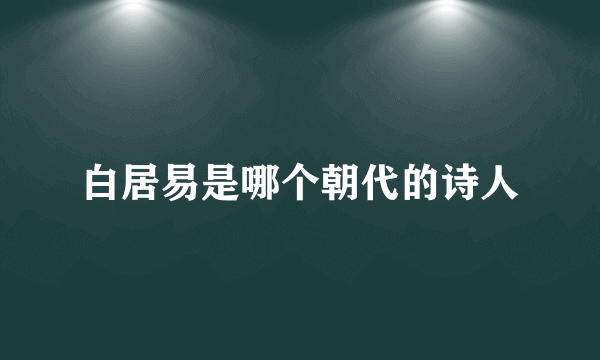 白居易是哪个朝代的诗人